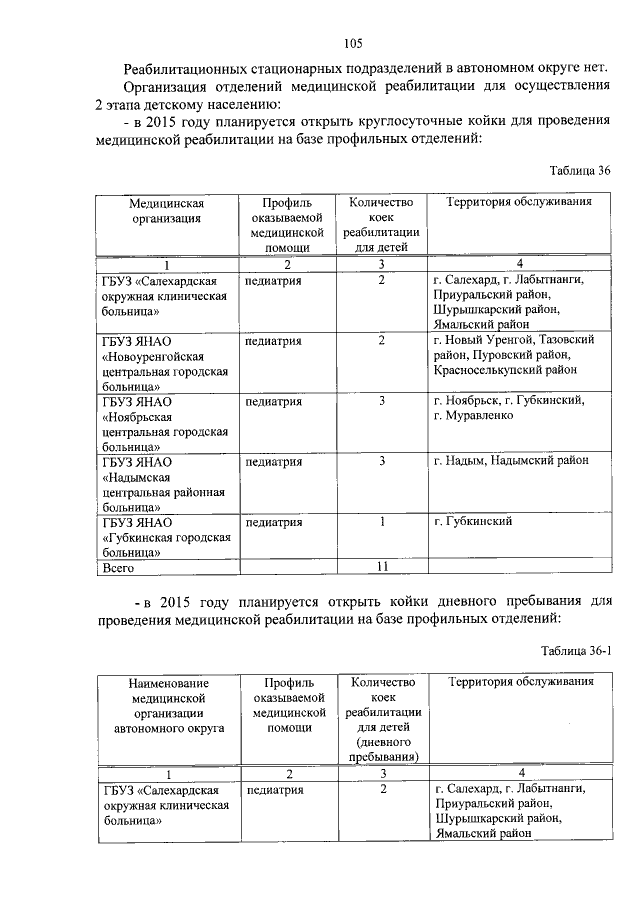 105

Реабилитационных стационарных подразделений в автономном округе нет.

Организация отделений медицинской реабилитации для осуществления 2 этапа детскому населению:

- в 2015 году планируется открыть круглосуточные койки для проведения медицинской реабилитации на базе профильных отделений:

Таблица 36

| Медицинская организация | Профиль оказываемой медицинской помощи | Количество коек реабилитации для детей | Территория обслуживания |
|---|---|---|---|
| 1 | 2 | 3 | 4 |
| ГБУЗ «Салехардская окружная клиническая больница» | педиатрия | 2 | г. Салехард, г. Лабытнанги, Приуральский район, Шурышкарский район, Ямальский район |
| ГБУЗ ЯНАО «Новоуренгойская центральная городская больница» | педиатрия | 2 | г. Новый Уренгой, Тазовский район, Пуровский район, Красноселькупский район |
| ГБУЗ ЯНАО «Ноябрьская центральная городская больница» | педиатрия | 3 | г. Ноябрьск, г. Губкинский, г. Муравленко |
| ГБУЗ ЯНАО «Надымская центральная районная больница» | педиатрия | 3 | г. Надым, Надымский район |
| ГБУЗ ЯНАО «Губкинская городская больница» | педиатрия | 1 | г. Губкинский |
| Всего | | 11 | |

- в 2015 году планируется открыть койки дневного пребывания для проведения медицинской реабилитации на базе профильных отделений:

Таблица 36-1

| Наименование медицинской организации автономного округа | Профиль оказываемой медицинской помощи | Количество коек реабилитации для детей (дневного пребывания) | Территория обслуживания |
|---|---|---|---|
| 1 | 2 | 3 | 4 |
| ГБУЗ «Салехардская окружная клиническая больница» | педиатрия | 2 | г. Салехард, г. Лабытнанги, Приуральский район, Шурышкарский район, Ямальский район |